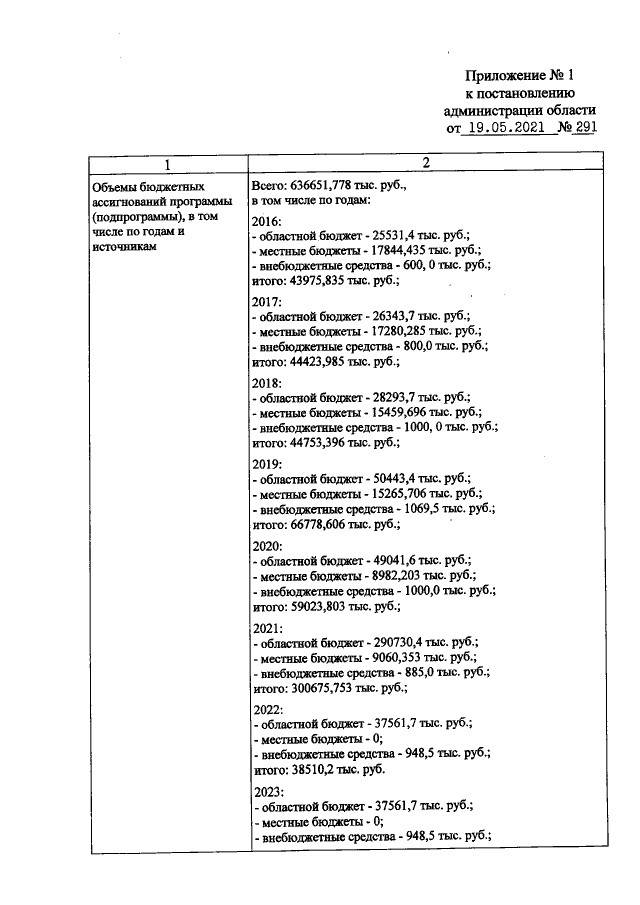 Приложение № 1
к постановлению
администрации области
от 19.05.2021 № 291

| 1 | 2 |
|---|---|
| Объемы бюджетных ассигнований программы (подпрограммы), в том числе по годам и источникам | Всего: 636651,778 тыс. руб., в том числе по годам: 2016: - областной бюджет - 25531,4 тыс. руб.; - местные бюджеты - 17844,435 тыс. руб.; - внебюджетные средства - 600, 0 тыс. руб.; итого: 43975,835 тыс. руб.; 2017: - областной бюджет - 26343,7 тыс. руб.; - местные бюджеты - 17280,285 тыс. руб.; - внебюджетные средства - 800,0 тыс. руб.; итого: 44423,985 тыс. руб.; 2018: - областной бюджет - 28293,7 тыс. руб.; - местные бюджеты - 15459,696 тыс. руб.; - внебюджетные средства - 1000, 0 тыс. руб.; итого: 44753,396 тыс. руб.; 2019: - областной бюджет - 50443,4 тыс. руб.; - местные бюджеты - 15265,706 тыс. руб.; - внебюджетные средства - 1069,5 тыс. руб.; итого: 66778,606 тыс. руб.; 2020: - областной бюджет - 49041,6 тыс. руб.; - местные бюджеты - 8982,203 тыс. руб.; - внебюджетные средства - 1000,0 тыс. руб.; итого: 59023,803 тыс. руб.; 2021: - областной бюджет - 290730,4 тыс. руб.; - местные бюджеты - 9060,353 тыс. руб.; - внебюджетные средства - 885,0 тыс. руб.; итого: 300675,753 тыс. руб.; 2022: - областной бюджет - 37561,7 тыс. руб.; - местные бюджеты - 0; - внебюджетные средства - 948,5 тыс. руб.; итого: 38510,2 тыс. руб. 2023: - областной бюджет - 37561,7 тыс. руб.; - местные бюджеты - 0; - внебюджетные средства - 948,5 тыс. руб.; |